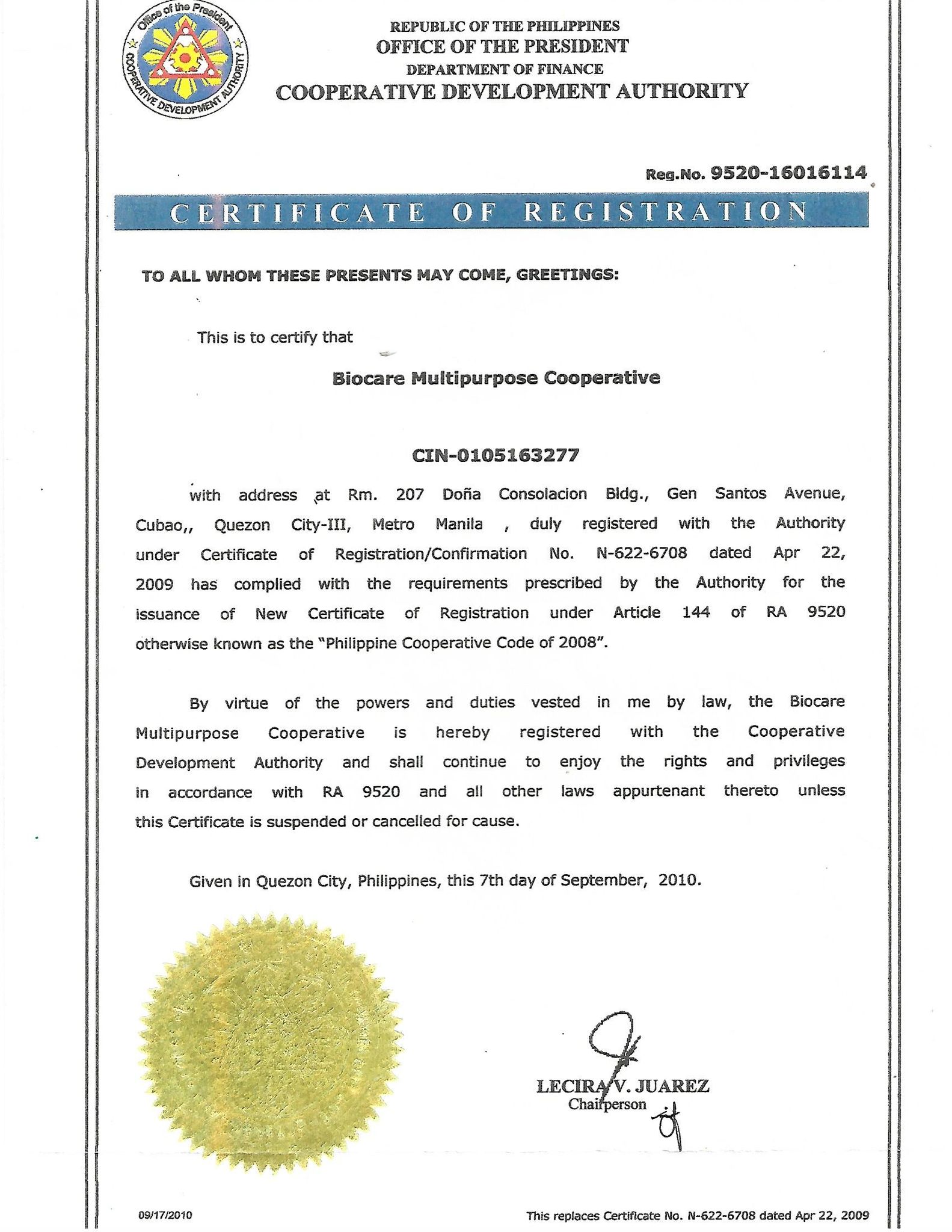 Office of the President
COOPERATIVE DEVELOPMENT AUTHORITY

REPUBLIC OF THE PHILIPPINES
OFFICE OF THE PRESIDENT
DEPARTMENT OF FINANCE
COOPERATIVE DEVELOPMENT AUTHORITY

Reg.No. 9520-16016114

CERTIFICATE OF REGISTRATION

TO ALL WHOM THESE PRESENTS MAY COME, GREETINGS:

This is to certify that

Biocare Multipurpose Cooperative

CIN-0105163277

with address at Rm. 207 Doña Consolacion Bldg., Gen Santos Avenue, Cubao,, Quezon City-III, Metro Manila , duly registered with the Authority under Certificate of Registration/Confirmation No. N-622-6708 dated Apr 22, 2009 has complied with the requirements prescribed by the Authority for the issuance of New Certificate of Registration under Article 144 of RA 9520 otherwise known as the "Philippine Cooperative Code of 2008".

By virtue of the powers and duties vested in me by law, the Biocare Multipurpose Cooperative is hereby registered with the Cooperative Development Authority and shall continue to enjoy the rights and privileges in accordance with RA 9520 and all other laws appurtenant thereto unless this Certificate is suspended or cancelled for cause.

Given in Quezon City, Philippines, this 7th day of September, 2010.

LECIRA V. JUAREZ
Chairperson

09/17/2010

This replaces Certificate No. N-622-6708 dated Apr 22, 2009